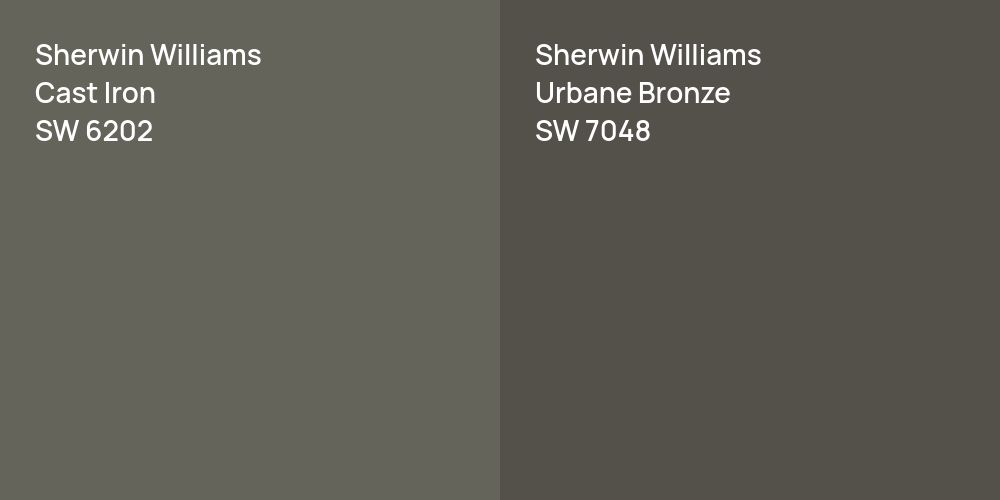 Sherwin Williams
Cast Iron
SW 6202

Sherwin Williams
Urbane Bronze
SW 7048